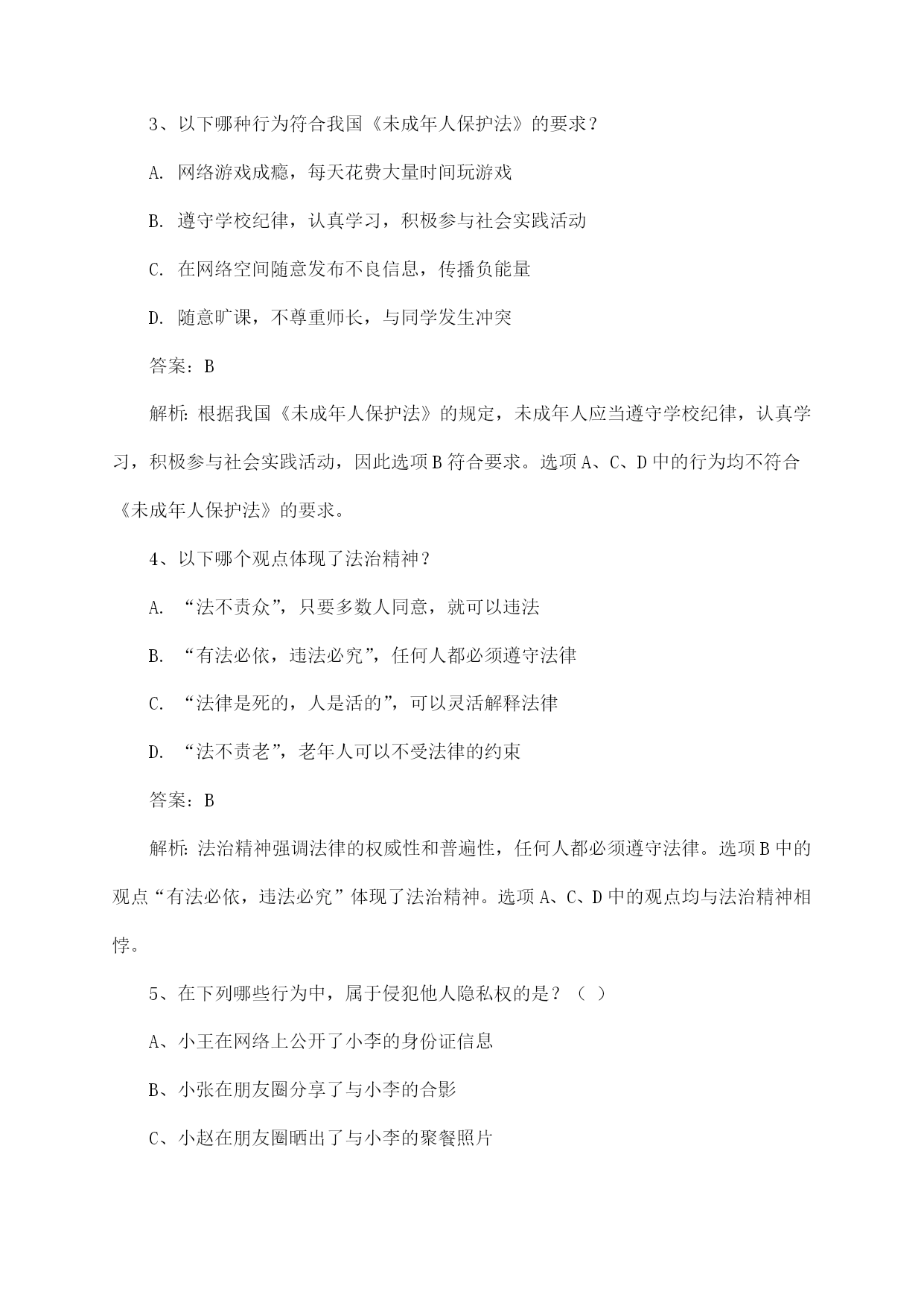 3、以下哪种行为符合我国《未成年人保护法》的要求？

A. 网络游戏成瘾，每天花费大量时间玩游戏

B. 遵守学校纪律，认真学习，积极参与社会实践活动

C. 在网络空间随意发布不良信息，传播负能量

D. 随意旷课，不尊重师长，与同学发生冲突

答案：B

解析：根据我国《未成年人保护法》的规定，未成年人应当遵守学校纪律，认真学习，积极参与社会实践活动，因此选项 B 符合要求。选项 A、C、D 中的行为均不符合《未成年人保护法》的要求。

4、以下哪个观点体现了法治精神？

A. “法不责众”，只要多数人同意，就可以违法

B. “有法必依，违法必究”，任何人都必须遵守法律

C. “法律是死的，人是活的”，可以灵活解释法律

D. “法不责老”，老年人可以不受法律的约束

答案：B

解析：法治精神强调法律的权威性和普遍性，任何人都必须遵守法律。选项 B 中的观点“有法必依，违法必究”体现了法治精神。选项 A、C、D 中的观点均与法治精神相悖。

5、在下列哪些行为中，属于侵犯他人隐私权的是？（ ）

A、小王在网络上公开了小李的身份证信息

B、小张在朋友圈分享了与小李的合影

C、小赵在朋友圈晒出了与小李的聚餐照片